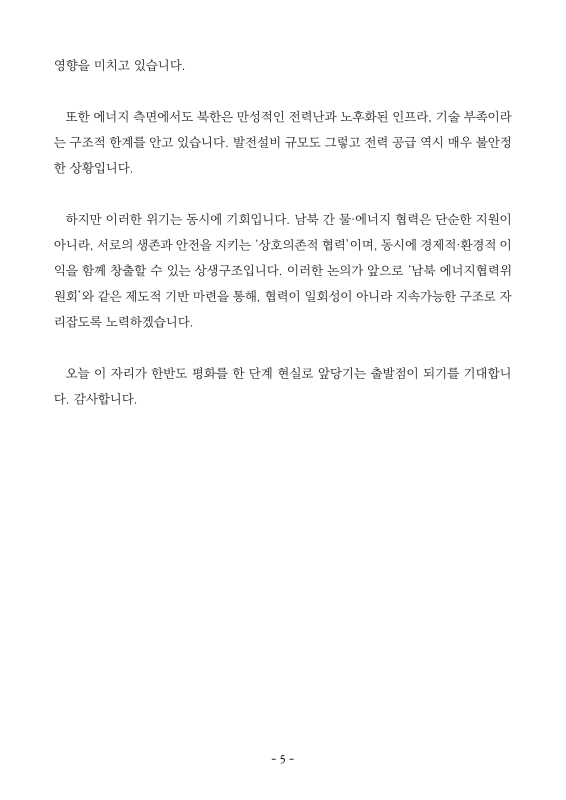 영향을 미치고 있습니다.

또한 에너지 측면에서도 북한은 만성적인 전력난과 노후화된 인프라, 기술 부족이라는 구조적 한계를 안고 있습니다. 발전설비 규모도 그렇고 전력 공급 역시 매우 불안정한 상황입니다.

하지만 이러한 위기는 동시에 기회입니다. 남북 간 물·에너지 협력은 단순한 지원이 아니라, 서로의 생존과 안전을 지키는 '상호의존적 협력'이며, 동시에 경제적·환경적 이익을 함께 창출할 수 있는 상생구조입니다. 이러한 논의가 앞으로 '남북 에너지협력위원회'와 같은 제도적 기반 마련을 통해, 협력이 일회성이 아니라 지속가능한 구조로 자리잡도록 노력하겠습니다.

오늘 이 자리가 한반도 평화를 한 단계 현실로 앞당기는 출발점이 되기를 기대합니다. 감사합니다.

- 5 -